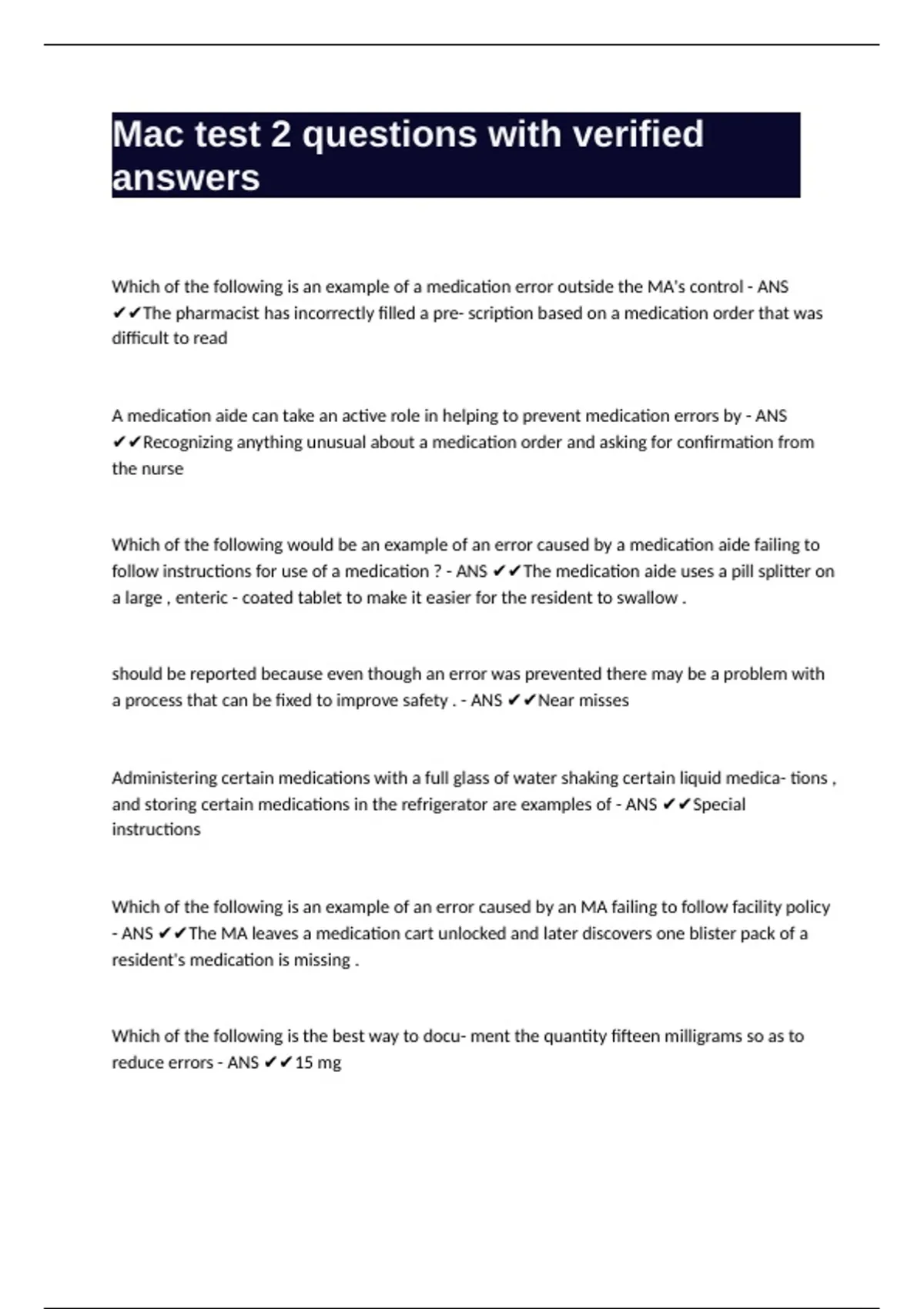 Mac test 2 questions with verified answers

Which of the following is an example of a medication error outside the MA's control - ANS ✔✔The pharmacist has incorrectly filled a pre- scription based on a medication order that was difficult to read

A medication aide can take an active role in helping to prevent medication errors by - ANS ✔✔Recognizing anything unusual about a medication order and asking for confirmation from the nurse

Which of the following would be an example of an error caused by a medication aide failing to follow instructions for use of a medication ? - ANS ✔✔The medication aide uses a pill splitter on a large , enteric - coated tablet to make it easier for the resident to swallow .

should be reported because even though an error was prevented there may be a problem with a process that can be fixed to improve safety . - ANS ✔✔Near misses

Administering certain medications with a full glass of water shaking certain liquid medica- tions , and storing certain medications in the refrigerator are examples of - ANS ✔✔Special instructions

Which of the following is an example of an error caused by an MA failing to follow facility policy - ANS ✔✔The MA leaves a medication cart unlocked and later discovers one blister pack of a resident's medication is missing .

Which of the following is the best way to docu- ment the quantity fifteen milligrams so as to reduce errors - ANS ✔✔15 mg